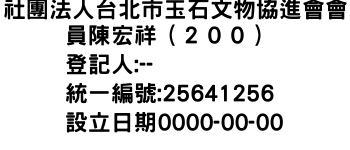 社團法人台北市玉石文物協進會會員陳宏祥（２００）
登記人:--
統一編號:25641256
設立日期0000-00-00